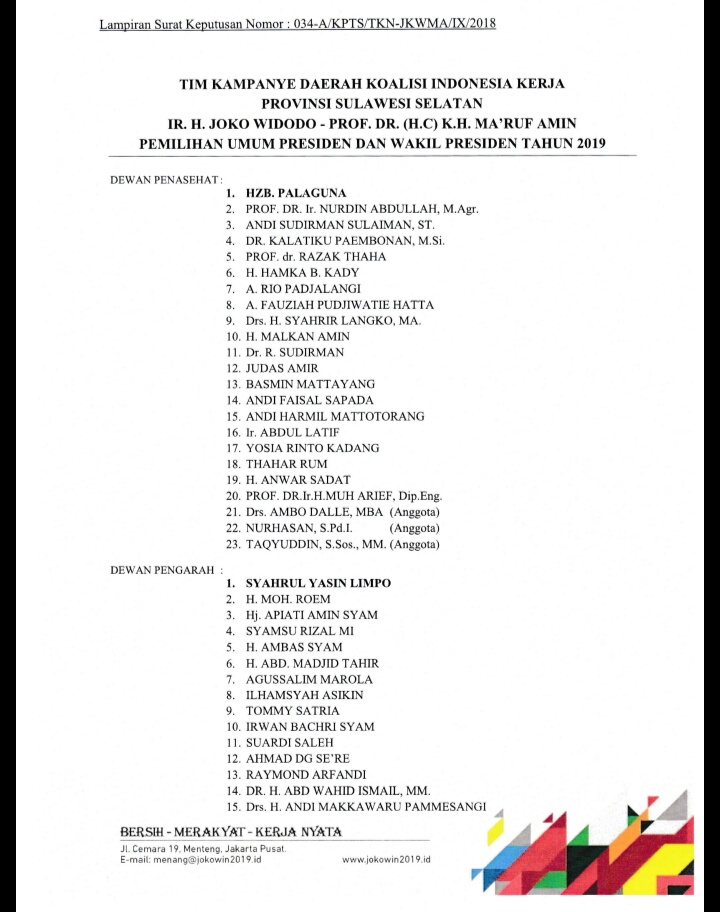 Lampiran Surat Keputusan Nomor : 034-A/KPTS/TKN-JKWMA/IX/2018

TIM KAMPANYE DAERAH KOALISI INDONESIA KERJA
PROVINSI SULAWESI SELATAN
IR. H. JOKO WIDODO - PROF. DR. (H.C) K.H. MA'RUF AMIN
PEMILIHAN UMUM PRESIDEN DAN WAKIL PRESIDEN TAHUN 2019

DEWAN PENASEHAT :
1. HZB. PALAGUNA
2. PROF. DR. Ir. NURDIN ABDULLAH, M.Agr.
3. ANDI SUDIRMAN SULAIMAN, ST.
4. DR. KALATIKU PAEMBONAN, M.Si.
5. PROF. dr. RAZAK THAHA
6. H. HAMKA B. KADY
7. A. RIO PADJALANGI
8. A. FAUZIAH PUDJIWATIE HATTA
9. Drs. H. SYAHRIR LANGKO, MA.
10. H. MALKAN AMIN
11. Dr. R. SUDIRMAN
12. JUDAS AMIR
13. BASMIN MATTAYANG
14. ANDI FAISAL SAPADA
15. ANDI HARMIL MATTOTORANG
16. Ir. ABDUL LATIF
17. YOSIA RINTO KADANG
18. THAHAR RUM
19. H. ANWAR SADAT
20. PROF. DR.Ir.H.MUH ARIEF, Dip.Eng.
21. Drs. AMBO DALLE, MBA (Anggota)
22. NURHASAN, S.Pd.I. (Anggota)
23. TAQYUDDIN, S.Sos., MM. (Anggota)

DEWAN PENGARAH :
1. SYAHRUL YASIN LIMPO
2. H. MOH. ROEM
3. Hj. APIATI AMIN SYAM
4. SYAMSU RIZAL MI
5. H. AMBAS SYAM
6. H. ABD. MADJID TAHIR
7. AGUSSALIM MAROLA
8. ILHAMSYAH ASIKIN
9. TOMMY SATRIA
10. IRWAN BACHRI SYAM
11. SUARDI SALEH
12. AHMAD DG SE'RE
13. RAYMOND ARFANDI
14. DR. H. ABD WAHID ISMAIL, MM.
15. Drs. H. ANDI MAKKAWARU PAMMESANGI

BERSIH - MERAKYAT - KERJA NYATA
Jl. Cemara 19, Menteng, Jakarta Pusat.
E-mail: menang@jokowin2019.id
www.jokowin2019.id